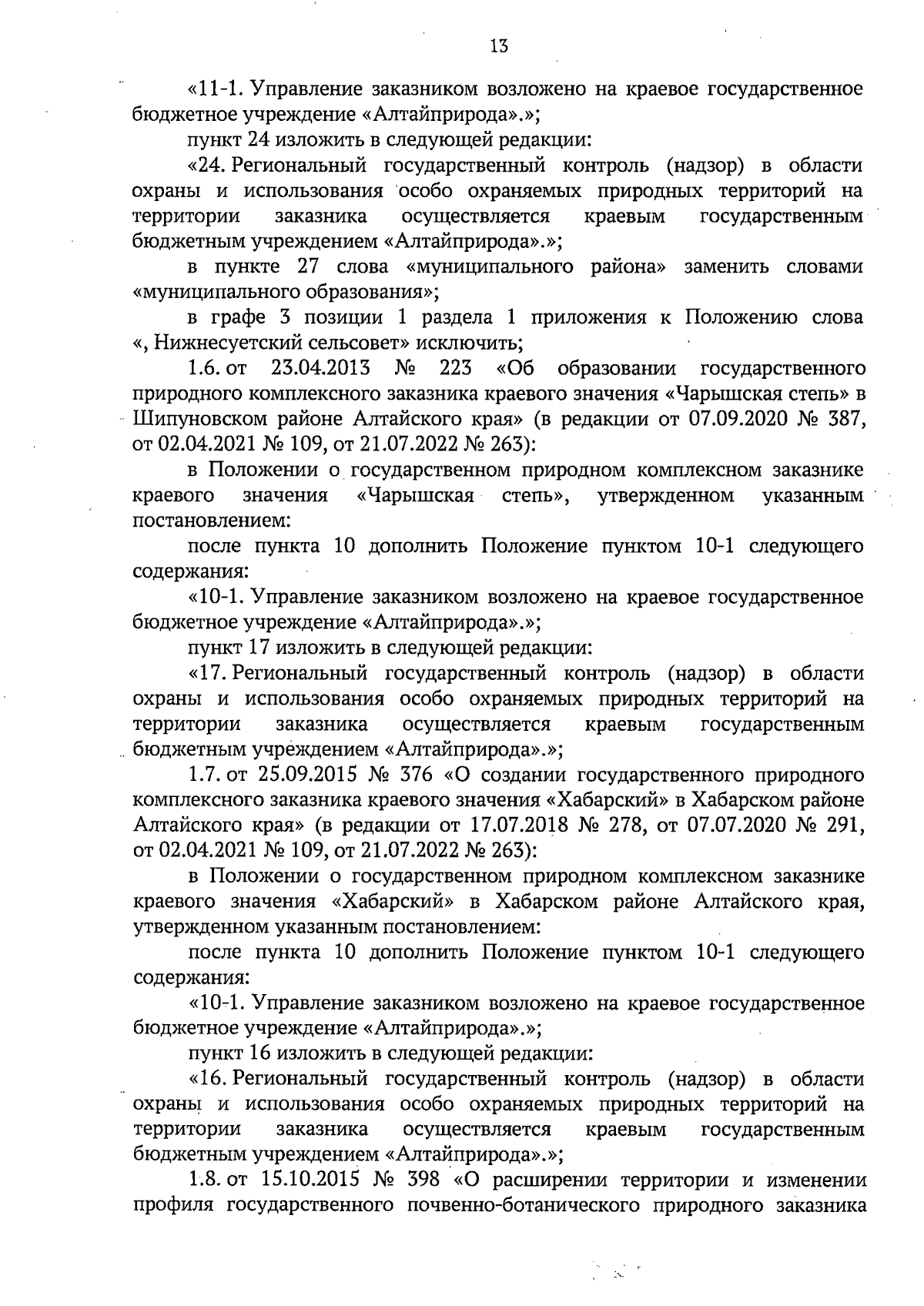 13

«11-1. Управление заказником возложено на краевое государственное бюджетное учреждение «Алтайприрода».»;

пункт 24 изложить в следующей редакции:

«24. Региональный государственный контроль (надзор) в области охраны и использования особо охраняемых природных территорий на территории заказника осуществляется краевым государственным бюджетным учреждением «Алтайприрода».»;

в пункте 27 слова «муниципального района» заменить словами «муниципального образования»;

в графе 3 позиции 1 раздела 1 приложения к Положению слова «, Нижнесуетский сельсовет» исключить;

1.6. от 23.04.2013 № 223 «Об образовании государственного природного комплексного заказника краевого значения «Чарышская степь» в Шипуновском районе Алтайского края» (в редакции от 07.09.2020 № 387, от 02.04.2021 № 109, от 21.07.2022 № 263):

в Положении о государственном природном комплексном заказнике краевого значения «Чарышская степь», утвержденном указанным постановлением:

после пункта 10 дополнить Положение пунктом 10-1 следующего содержания:

«10-1. Управление заказником возложено на краевое государственное бюджетное учреждение «Алтайприрода».»;

пункт 17 изложить в следующей редакции:

«17. Региональный государственный контроль (надзор) в области охраны и использования особо охраняемых природных территорий на территории заказника осуществляется краевым государственным бюджетным учреждением «Алтайприрода».»;

1.7. от 25.09.2015 № 376 «О создании государственного природного комплексного заказника краевого значения «Хабарский» в Хабарском районе Алтайского края» (в редакции от 17.07.2018 № 278, от 07.07.2020 № 291, от 02.04.2021 № 109, от 21.07.2022 № 263):

в Положении о государственном природном комплексном заказнике краевого значения «Хабарский» в Хабарском районе Алтайского края, утвержденном указанным постановлением:

после пункта 10 дополнить Положение пунктом 10-1 следующего содержания:

«10-1. Управление заказником возложено на краевое государственное бюджетное учреждение «Алтайприрода».»;

пункт 16 изложить в следующей редакции:

«16. Региональный государственный контроль (надзор) в области охраны и использования особо охраняемых природных территорий на территории заказника осуществляется краевым государственным бюджетным учреждением «Алтайприрода».»;

1.8. от 15.10.2015 № 398 «О расширении территории и изменении профиля государственного почвенно-ботанического природного заказника